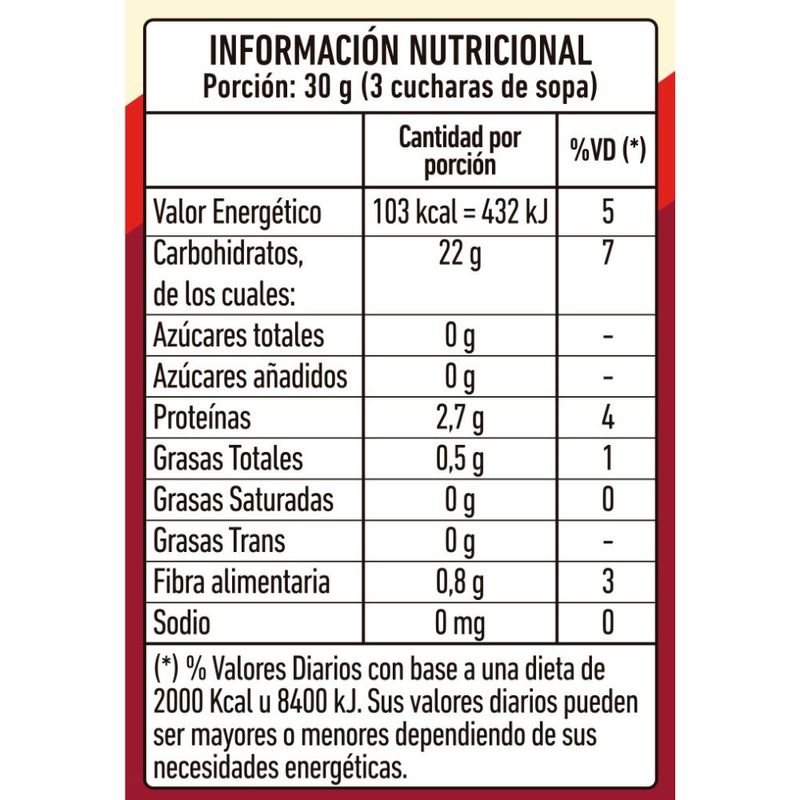 INFORMACIÓN NUTRICIONAL
Porción: 30 g (3 cucharas de sopa)

| | Cantidad por porción | %VD (*) |
|---|---|---|
| Valor Energético | 103 kcal = 432 kJ | 5 |
| Carbohidratos, de los cuales: | 22 g | 7 |
| Azúcares totales | 0 g | - |
| Azúcares añadidos | 0 g | - |
| Proteínas | 2,7 g | 4 |
| Grasas Totales | 0,5 g | 1 |
| Grasas Saturadas | 0 g | 0 |
| Grasas Trans | 0 g | - |
| Fibra alimentaria | 0,8 g | 3 |
| Sodio | 0 mg | 0 |

(*) % Valores Diarios con base a una dieta de 2000 Kcal u 8400 kJ. Sus valores diarios pueden ser mayores o menores dependiendo de sus necesidades energéticas.